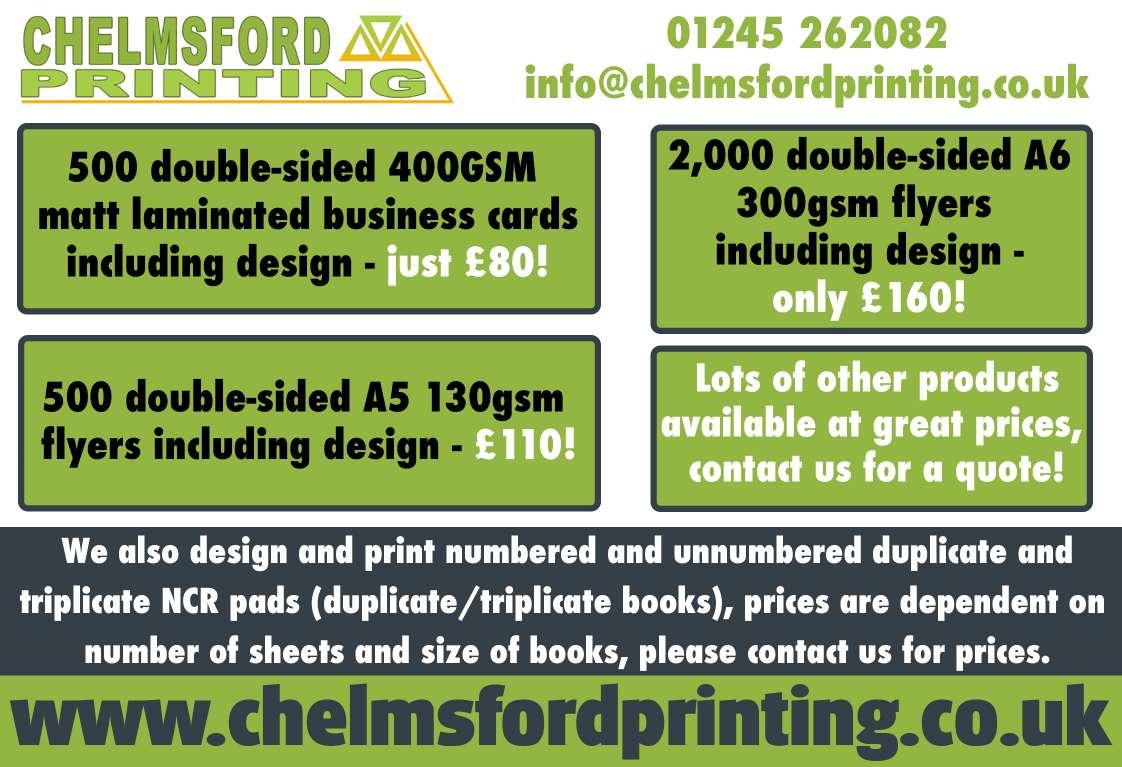 CHELMSFORD
PRINTING

01245 262082
info@chelmsfordprinting.co.uk

500 double-sided 400GSM matt laminated business cards including design - just £80!

500 double-sided A5 130gsm flyers including design - £110!

2,000 double-sided A6 300gsm flyers including design - only £160!

Lots of other products available at great prices, contact us for a quote!

We also design and print numbered and unnumbered duplicate and triplicate NCR pads (duplicate/triplicate books), prices are dependent on number of sheets and size of books, please contact us for prices.

www.chelmsfordprinting.co.uk